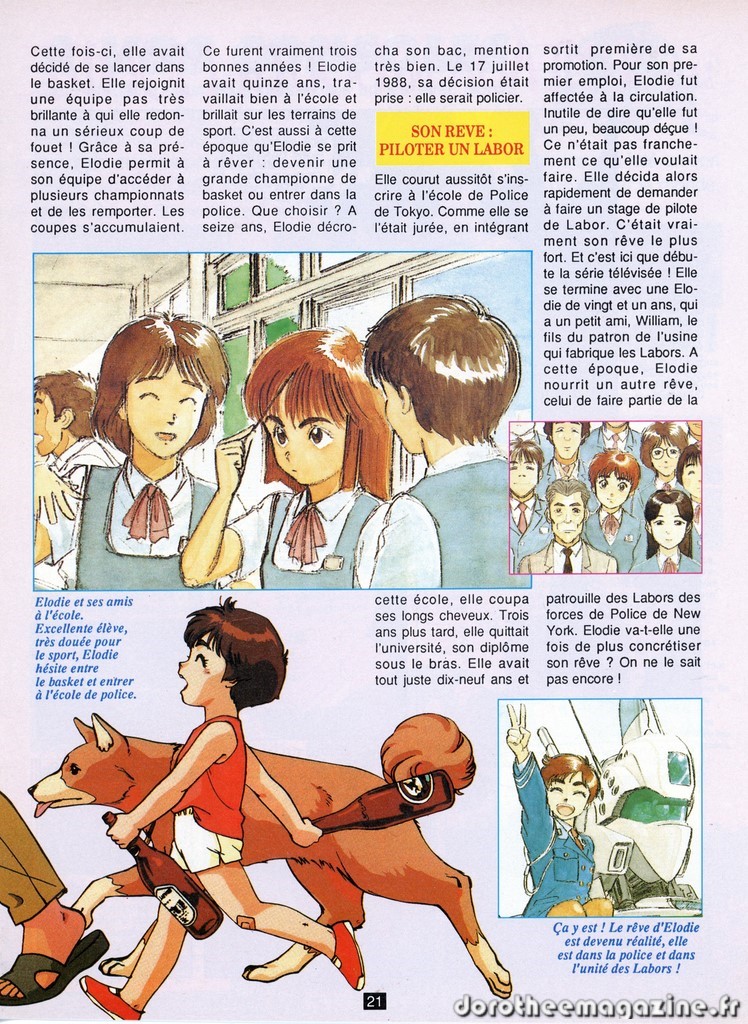 Cette fois-ci, elle avait décidé de se lancer dans le basket. Elle rejoignit une équipe pas très brillante à qui elle redonna un sérieux coup de fouet ! Grâce à sa présence, Elodie permit à son équipe d'accéder à plusieurs championnats et de les remporter. Les coupes s'accumulaient.

Ce furent vraiment trois bonnes années ! Elodie avait quinze ans, travaillait bien à l'école et brillait sur les terrains de sport. C'est aussi à cette époque qu'Elodie se prit à rêver : devenir une grande championne de basket ou entrer dans la police. Que choisir ? A seize ans, Elodie décrocha son bac, mention très bien. Le 17 juillet 1988, sa décision était prise : elle serait policier.

SON REVE : PILOTER UN LABOR

Elle courut aussitôt s'inscrire à l'école de Police de Tokyo. Comme elle se l'était jurée, en intégrant cette école, elle coupa ses longs cheveux. Trois ans plus tard, elle quittait l'université, son diplôme sous le bras. Elle avait tout juste dix-neuf ans et sortit première de sa promotion. Pour son premier emploi, Elodie fut affectée à la circulation. Inutile de dire qu'elle fut un peu, beaucoup déçue ! Ce n'était pas franchement ce qu'elle voulait faire. Elle décida alors rapidement de demander à faire un stage de pilote de Labor. C'était vraiment son rêve le plus fort. Et c'est ici que débute la série télévisée ! Elle se termine avec une Elodie de vingt et un ans, qui a un petit ami, William, le fils du patron de l'usine qui fabrique les Labors. A cette époque, Elodie nourrit un autre rêve, celui de faire partie de la patrouille des Labors des forces de Police de New York. Elodie va-t-elle une fois de plus concrétiser son rêve ? On ne le sait pas encore !

Elodie et ses amis à l'école. Excellente élève, très douée pour le sport, Elodie hésite entre le basket et entrer à l'école de police.

Ça y est ! Le rêve d'Elodie est devenu réalité, elle est dans la police et dans l'unité des Labors !

21

dorotheemagazine.fr